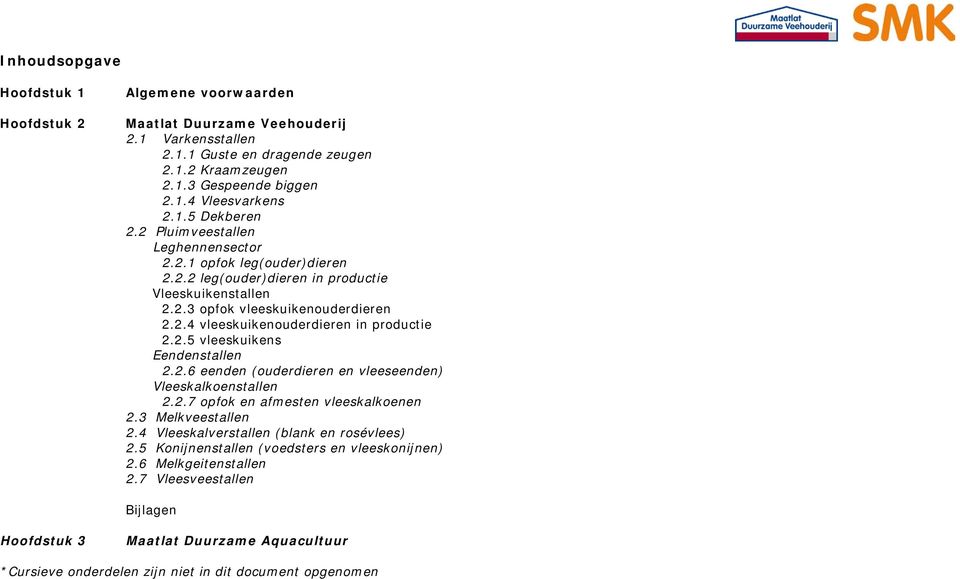 Maatlat Duurzame Veehouderij SMK

Inhoudsopgave

Hoofdstuk 1 Algemene voorwaarden

Hoofdstuk 2 Maatlat Duurzame Veehouderij
2.1 Varkensstallen
2.1.1 Guste en dragende zeugen
2.1.2 Kraamzeugen
2.1.3 Gespeende biggen
2.1.4 Vleesvarkens
2.1.5 Dekberen
2.2 Pluimveestallen
Leghennensector
2.2.1 opfok leg(ouder)dieren
2.2.2 leg(ouder)dieren in productie
Vleeskuikenstallen
2.2.3 opfok vleeskuikenouderdieren
2.2.4 vleeskuikenouderdieren in productie
2.2.5 vleeskuikens
Eendenstallen
2.2.6 eenden (ouderdieren en vleeseenden)
Vleeskalkoenstallen
2.2.7 opfok en afmesten vleeskalkoenen
2.3 Melkveestallen
2.4 Vleeskalverstallen (blank en rosévlees)
2.5 Konijnenstallen (voedsters en vleeskonijnen)
2.6 Melkgeitenstallen
2.7 Vleesveestallen

Bijlagen

Hoofdstuk 3 Maatlat Duurzame Aquacultuur

*Cursieve onderdelen zijn niet in dit document opgenomen